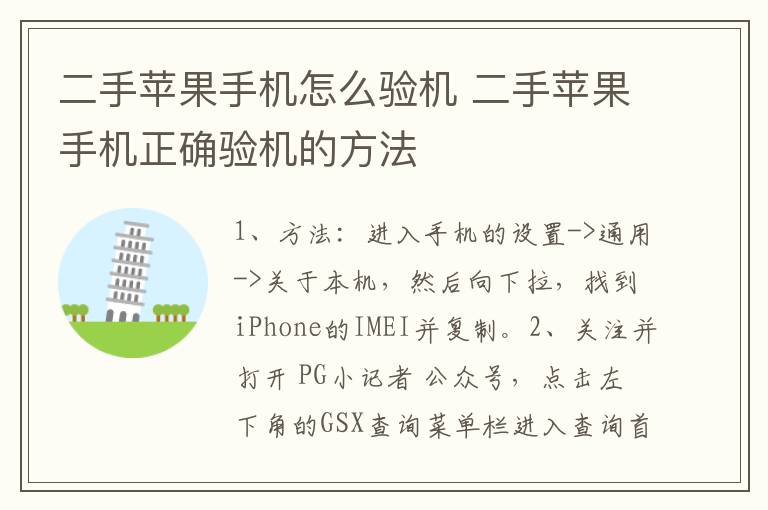 二手苹果手机怎么验机 二手苹果手机正确验机的方法

1、方法：进入手机的设置->通用->关于本机，然后向下拉，找到iPhone的IMEI并复制。2、关注并打开 PG小记者 公众号，点击左下角的GSX查询菜单栏进入查询首